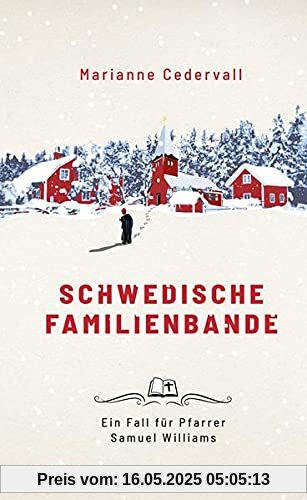 Marianne Cedervall

SCHWEDISCHE FAMILIENBANDE

Ein Fall für Pfarrer Samuel Williams

Preis vom: 16.05.2025 05:05:13